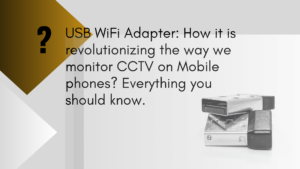 ?

USB WiFi Adapter: How it is revolutionizing the way we monitor CCTV on Mobile phones? Everything you should know.